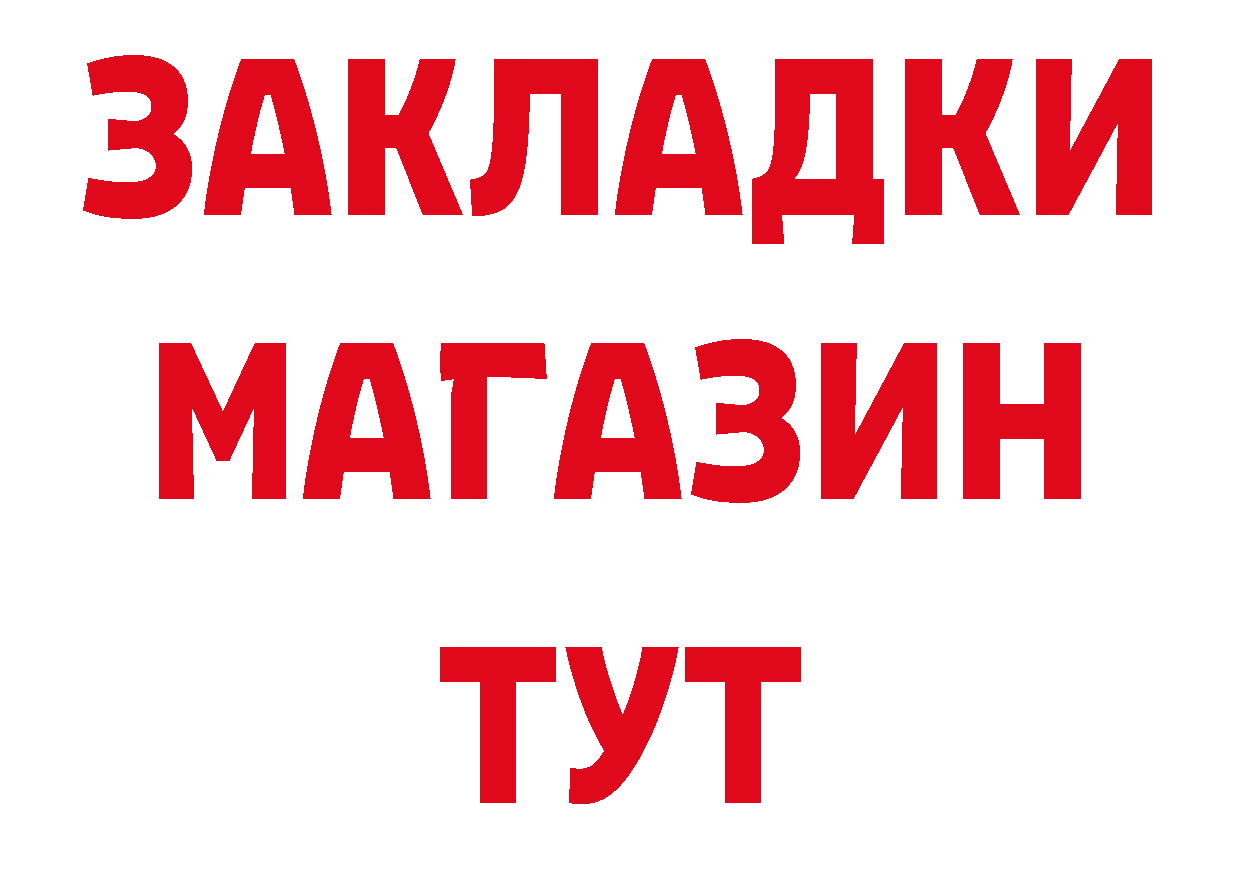 ЗАКЛАДКИ
МАГАЗИН
ТУТ